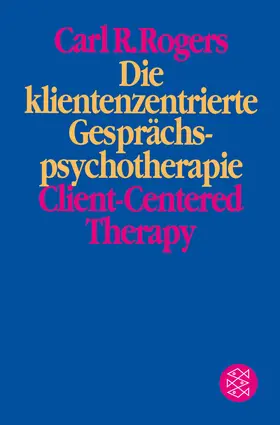 Carl R. Rogers
Die klientenzentrierte Gesprächspsychotherapie
Client-Centered Therapy